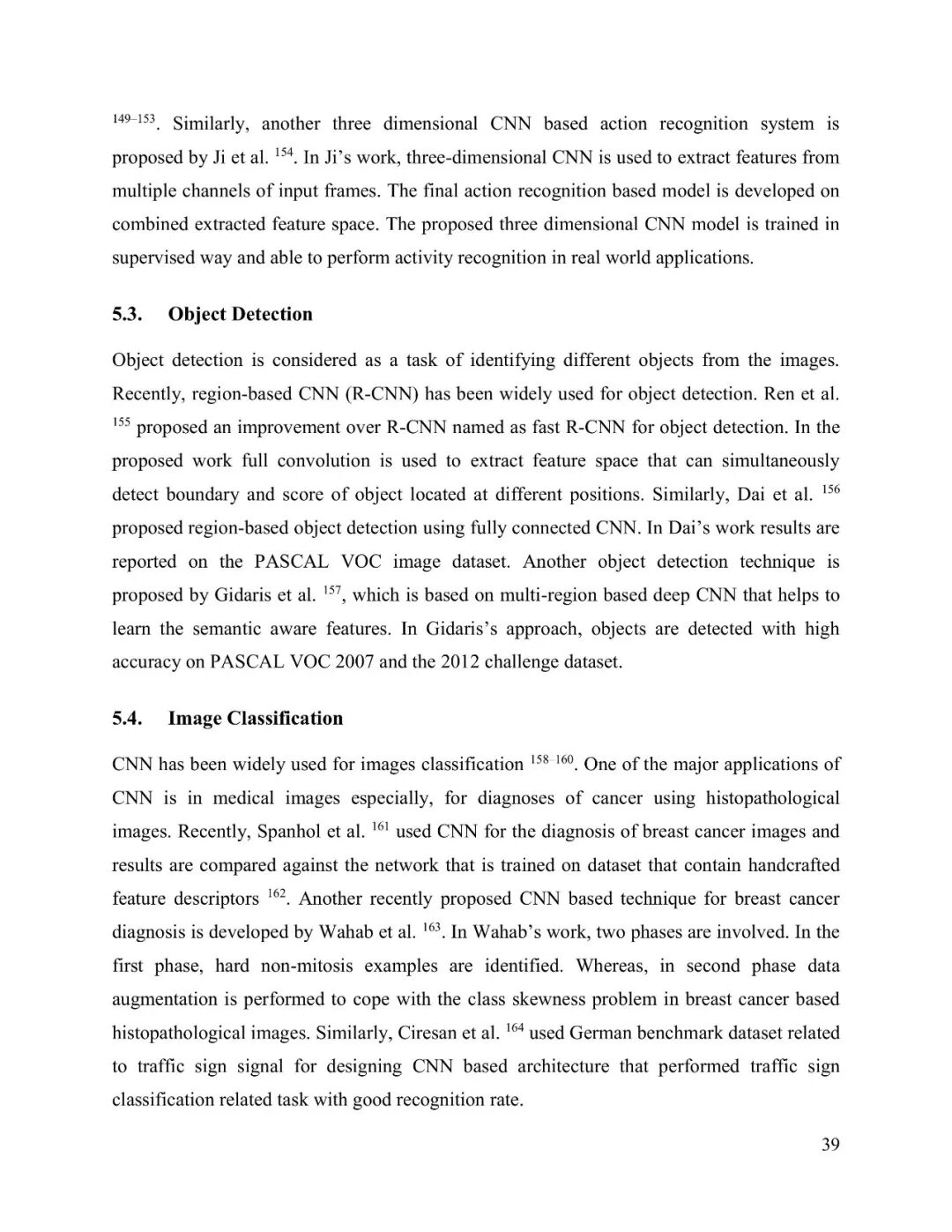 $^{149–153}$. Similarly, another three dimensional CNN based action recognition system is proposed by Ji et al. $^{154}$. In Ji's work, three-dimensional CNN is used to extract features from multiple channels of input frames. The final action recognition based model is developed on combined extracted feature space. The proposed three dimensional CNN model is trained in supervised way and able to perform activity recognition in real world applications.

5.3. Object Detection

Object detection is considered as a task of identifying different objects from the images. Recently, region-based CNN (R-CNN) has been widely used for object detection. Ren et al. $^{155}$ proposed an improvement over R-CNN named as fast R-CNN for object detection. In the proposed work full convolution is used to extract feature space that can simultaneously detect boundary and score of object located at different positions. Similarly, Dai et al. $^{156}$ proposed region-based object detection using fully connected CNN. In Dai's work results are reported on the PASCAL VOC image dataset. Another object detection technique is proposed by Gidaris et al. $^{157}$, which is based on multi-region based deep CNN that helps to learn the semantic aware features. In Gidaris's approach, objects are detected with high accuracy on PASCAL VOC 2007 and the 2012 challenge dataset.

5.4. Image Classification

CNN has been widely used for images classification $^{158–160}$. One of the major applications of CNN is in medical images especially, for diagnoses of cancer using histopathological images. Recently, Spanhol et al. $^{161}$ used CNN for the diagnosis of breast cancer images and results are compared against the network that is trained on dataset that contain handcrafted feature descriptors $^{162}$. Another recently proposed CNN based technique for breast cancer diagnosis is developed by Wahab et al. $^{163}$. In Wahab's work, two phases are involved. In the first phase, hard non-mitosis examples are identified. Whereas, in second phase data augmentation is performed to cope with the class skewness problem in breast cancer based histopathological images. Similarly, Ciresan et al. $^{164}$ used German benchmark dataset related to traffic sign signal for designing CNN based architecture that performed traffic sign classification related task with good recognition rate.

39